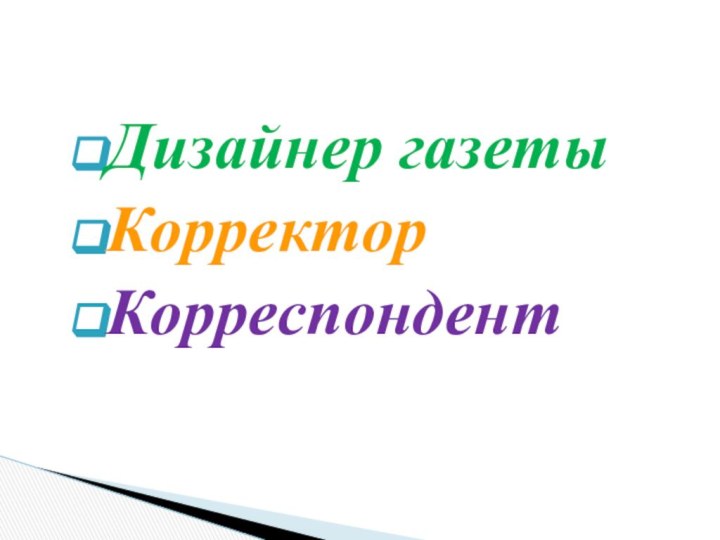 Дизайнер газеты
Корректор
Корреспондент